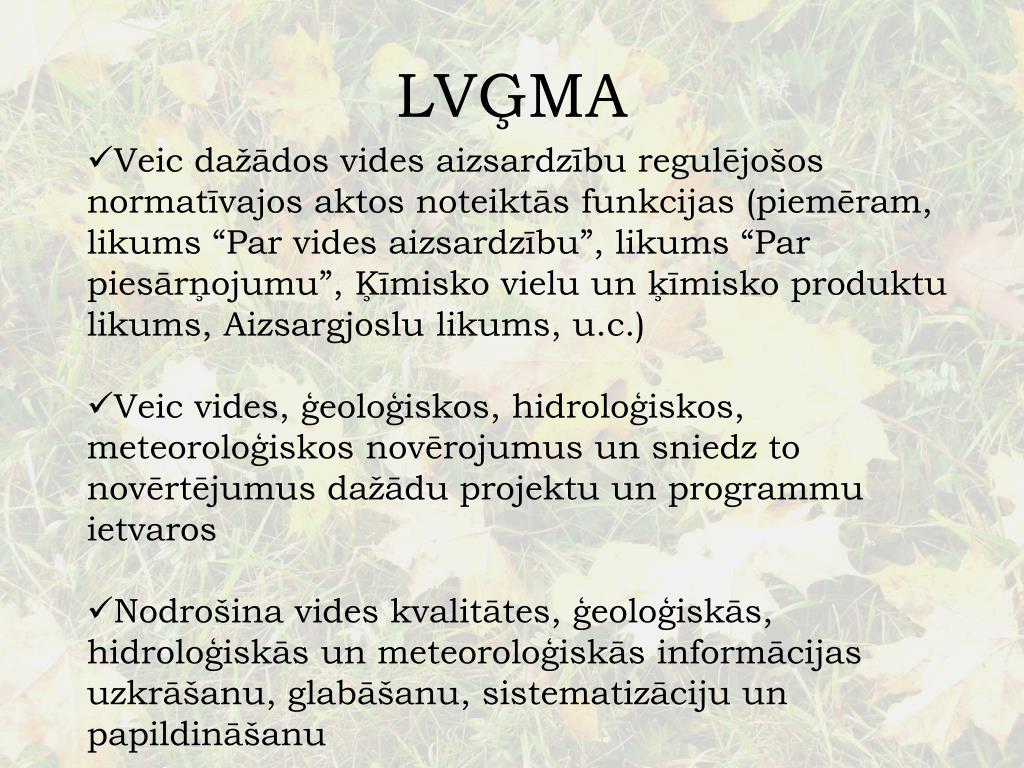 LVĢMA

✓Veic dažādos vides aizsardzību regulējošos normatīvajos aktos noteiktās funkcijas (piemēram, likums “Par vides aizsardzību”, likums “Par piesārņojumu”, Ķīmisko vielu un ķīmisko produktu likums, Aizsargjoslu likums, u.c.)

✓Veic vides, ģeoloģiskos, hidroloģiskos, meteoroloģiskos novērojumus un sniedz to novērtējumus dažādu projektu un programmu ietvaros

✓Nodrošina vides kvalitātes, ģeoloģiskās, hidroloģiskās un meteoroloģiskās informācijas uzkrāšanu, glabāšanu, sistematizāciju un papildināšanu